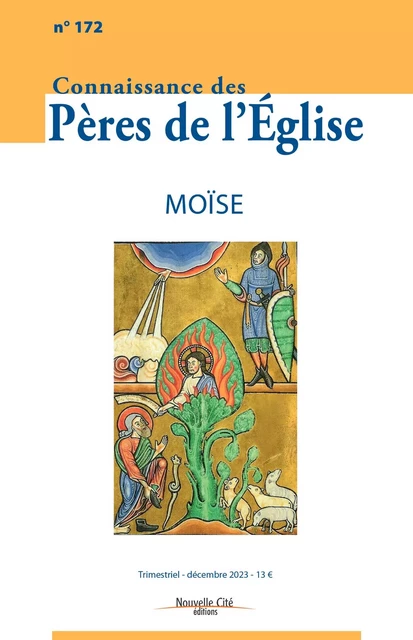 n° 172

Connaissance des
Pères de l'Église

MOÏSE

Trimestriel - décembre 2023 - 13 €

Nouvelle Cité
éditions